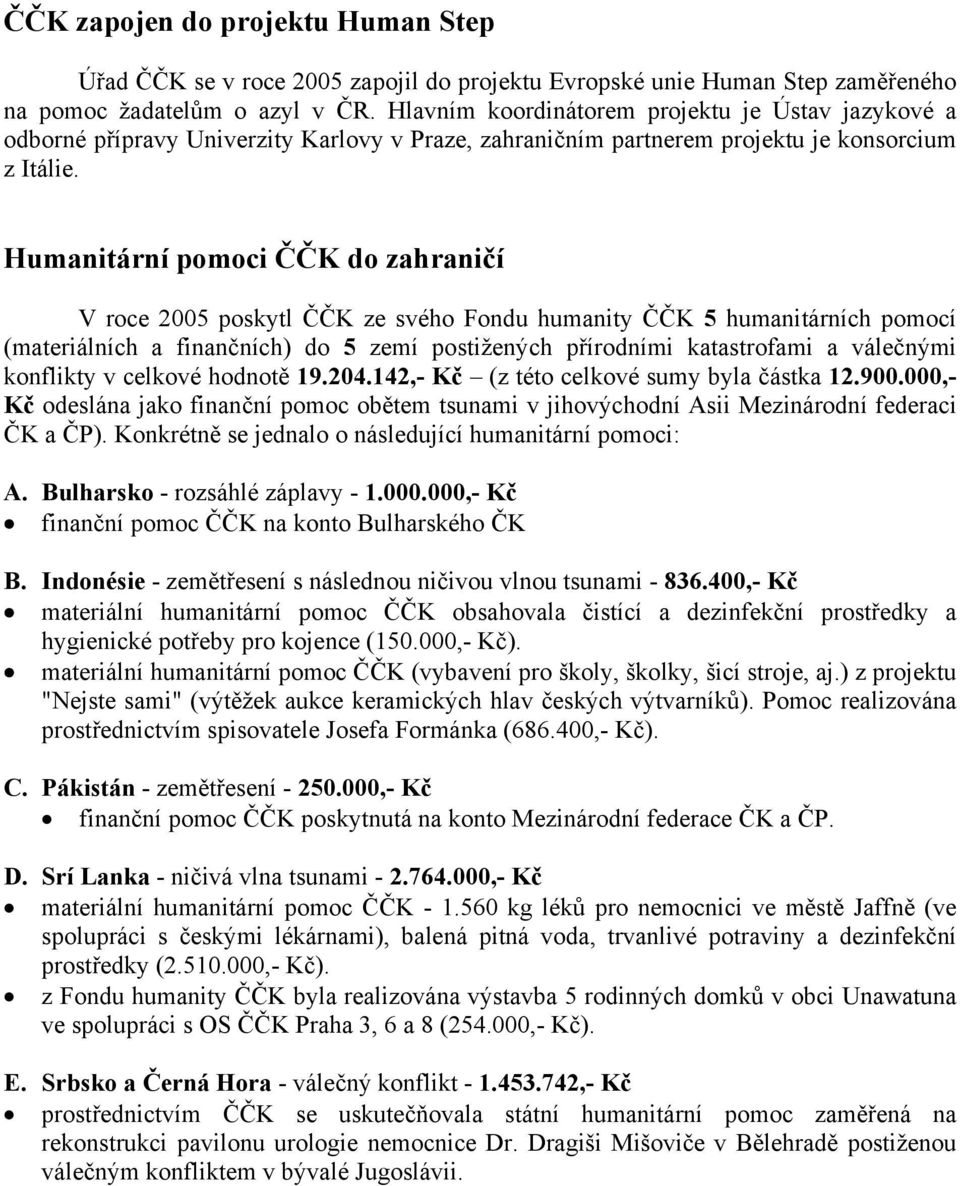 ČČK zapojen do projektu Human Step

Úřad ČČK se v roce 2005 zapojil do projektu Evropské unie Human Step zaměřeného na pomoc žadatelům o azyl v ČR. Hlavním koordinátorem projektu je Ústav jazykové a odborné přípravy Univerzity Karlovy v Praze, zahraničním partnerem projektu je konsorcium z Itálie.

Humanitární pomoci ČČK do zahraničí

V roce 2005 poskytl ČČK ze svého Fondu humanity ČČK 5 humanitárních pomocí (materiálních a finančních) do 5 zemí postižených přírodními katastrofami a válečnými konflikty v celkové hodnotě 19.204.142,- Kč – (z této celkové sumy byla částka 12.900.000,- Kč odeslána jako finanční pomoc obětem tsunami v jihovýchodní Asii Mezinárodní federaci ČK a ČP). Konkrétně se jednalo o následující humanitární pomoci:

A. Bulharsko - rozsáhlé záplavy - 1.000.000,- Kč
• finanční pomoc ČČK na konto Bulharského ČK

B. Indonésie - zemětřesení s následnou ničivou vlnou tsunami - 836.400,- Kč
• materiální humanitární pomoc ČČK obsahovala čistící a dezinfekční prostředky a hygienické potřeby pro kojence (150.000,- Kč).
• materiální humanitární pomoc ČČK (vybavení pro školy, školky, šicí stroje, aj.) z projektu "Nejste sami" (výtěžek aukce keramických hlav českých výtvarníků). Pomoc realizována prostřednictvím spisovatele Josefa Formánka (686.400,- Kč).

C. Pákistán - zemětřesení - 250.000,- Kč
• finanční pomoc ČČK poskytnutá na konto Mezinárodní federace ČK a ČP.

D. Srí Lanka - ničivá vlna tsunami - 2.764.000,- Kč
• materiální humanitární pomoc ČČK - 1.560 kg léků pro nemocnici ve městě Jaffně (ve spolupráci s českými lékárnami), balená pitná voda, trvanlivé potraviny a dezinfekční prostředky (2.510.000,- Kč).
• z Fondu humanity ČČK byla realizována výstavba 5 rodinných domků v obci Unawatuna ve spolupráci s OS ČČK Praha 3, 6 a 8 (254.000,- Kč).

E. Srbsko a Černá Hora - válečný konflikt - 1.453.742,- Kč
• prostřednictvím ČČK se uskutečňovala státní humanitární pomoc zaměřená na rekonstrukci pavilonu urologie nemocnice Dr. Dragiši Mišoviče v Bělehradě postiženou válečným konfliktem v bývalé Jugoslávii.